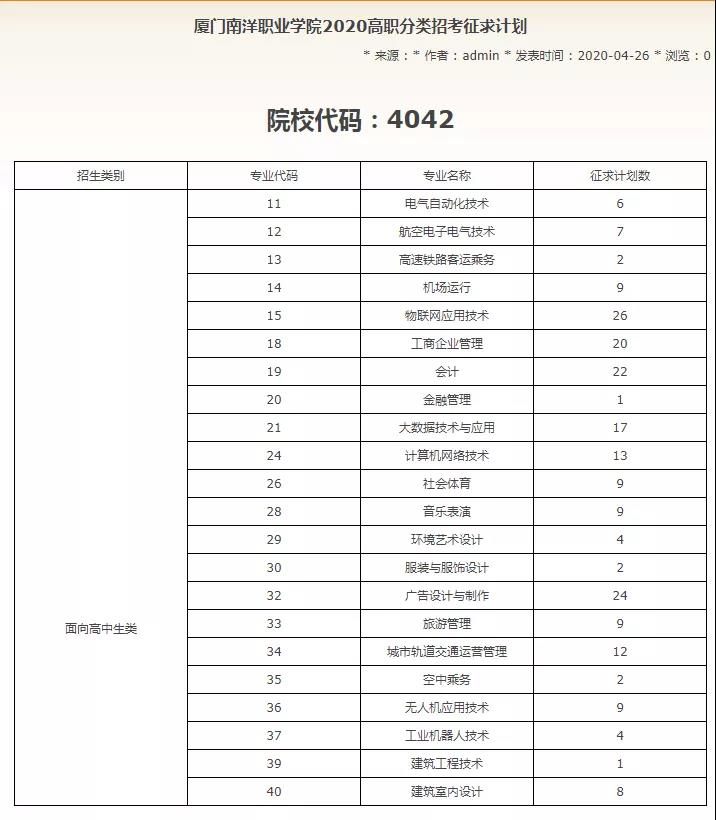 厦门南洋职业学院2020高职分类招考征求计划

* 来源：* 作者：admin * 发表时间：2020-04-26 * 浏览：0

院校代码：4042

| 招生类别 | 专业代码 | 专业名称 | 征求计划数 |
|---|---|---|---|
| 面向高中生类 | 11 | 电气自动化技术 | 6 |
| | 12 | 航空电子电气技术 | 7 |
| | 13 | 高速铁路客运乘务 | 2 |
| | 14 | 机场运行 | 9 |
| | 15 | 物联网应用技术 | 26 |
| | 18 | 工商企业管理 | 20 |
| | 19 | 会计 | 22 |
| | 20 | 金融管理 | 1 |
| | 21 | 大数据技术与应用 | 17 |
| | 24 | 计算机网络技术 | 13 |
| | 26 | 社会体育 | 9 |
| | 28 | 音乐表演 | 9 |
| | 29 | 环境艺术设计 | 4 |
| | 30 | 服装与服饰设计 | 2 |
| | 32 | 广告设计与制作 | 24 |
| | 33 | 旅游管理 | 9 |
| | 34 | 城市轨道交通运营管理 | 12 |
| | 35 | 空中乘务 | 2 |
| | 36 | 无人机应用技术 | 9 |
| | 37 | 工业机器人技术 | 4 |
| | 39 | 建筑工程技术 | 1 |
| | 40 | 建筑室内设计 | 8 |